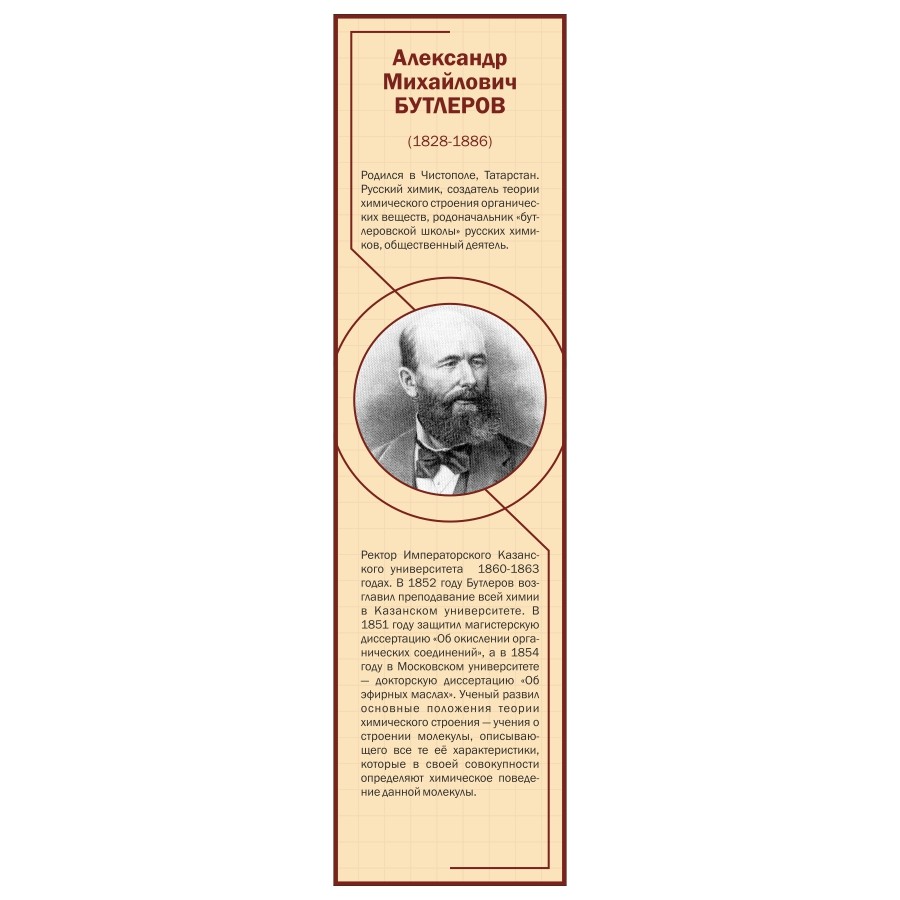 Александр Михайлович БУТЛЕРОВ

(1828-1886)

Родился в Чистополе, Татарстан. Русский химик, создатель теории химического строения органических веществ, родоначальник «бутлеровской школы» русских химиков, общественный деятель.

Ректор Императорского Казанского университета 1860-1863 годах. В 1852 году Бутлеров возглавил преподавание всей химии в Казанском университете. В 1851 году защитил магистерскую диссертацию «Об окислении органических соединений», а в 1854 году в Московском университете — докторскую диссертацию «Об эфирных маслах». Ученый развил основные положения теории химического строения — учения о строении молекулы, описывающего все те её характеристики, которые в своей совокупности определяют химическое поведение данной молекулы.